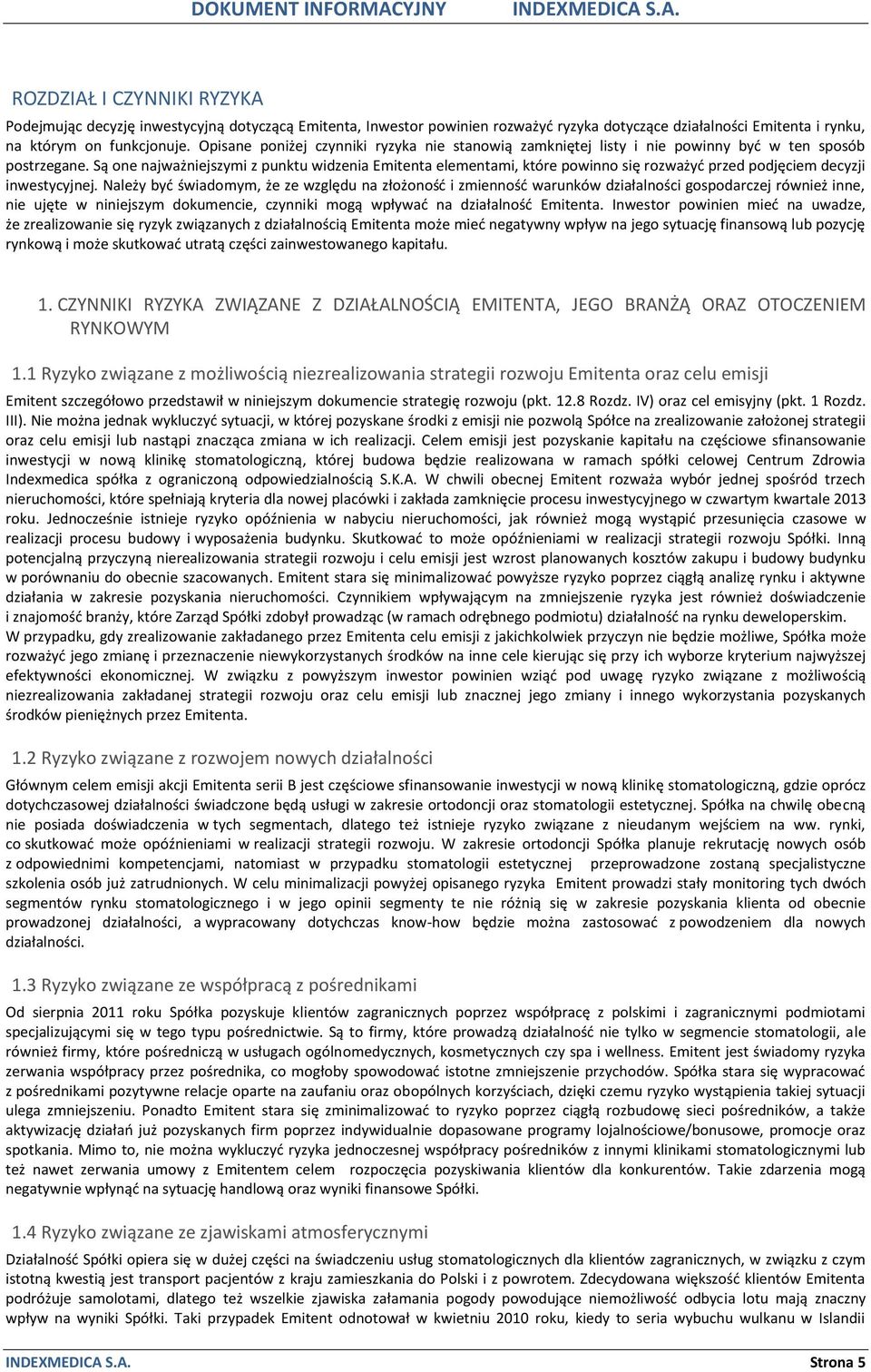 DOKUMENT INFORMACYJNY INDEXMEDICA S.A.

ROZDZIAŁ I CZYNNIKI RYZYKA

Podejmując decyzję inwestycyjną dotyczącą Emitenta, Inwestor powinien rozważyć ryzyka dotyczące działalności Emitenta i rynku, na którym on funkcjonuje. Opisane poniżej czynniki ryzyka nie stanowią zamkniętej listy i nie powinny być w ten sposób postrzegane. Są one najważniejszymi z punktu widzenia Emitenta elementami, które powinno się rozważyć przed podjęciem decyzji inwestycyjnej. Należy być świadomym, że ze względu na złożoność i zmienność warunków działalności gospodarczej również inne, nie ujęte w niniejszym dokumencie, czynniki mogą wpływać na działalność Emitenta. Inwestor powinien mieć na uwadze, że zrealizowanie się ryzyk związanych z działalnością Emitenta może mieć negatywny wpływ na jego sytuację finansową lub pozycję rynkową i może skutkować utratą części zainwestowanego kapitału.

1. CZYNNIKI RYZYKA ZWIĄZANE Z DZIAŁALNOŚCIĄ EMITENTA, JEGO BRANŻĄ ORAZ OTOCZENIEM RYNKOWYM

1.1 Ryzyko związane z możliwością niezrealizowania strategii rozwoju Emitenta oraz celu emisji

Emitent szczegółowo przedstawił w niniejszym dokumencie strategię rozwoju (pkt. 12.8 Rozdz. IV) oraz cel emisyjny (pkt. 1 Rozdz. III). Nie można jednak wykluczyć sytuacji, w której pozyskane środki z emisji nie pozwolą Spółce na zrealizowanie założonej strategii oraz celu emisji lub nastąpi znacząca zmiana w ich realizacji. Celem emisji jest pozyskanie kapitału na częściowe sfinansowanie inwestycji w nową klinikę stomatologiczną, której budowa będzie realizowana w ramach spółki celowej Centrum Zdrowia Indexmedica spółka z ograniczoną odpowiedzialnością S.K.A. W chwili obecnej Emitent rozważa wybór jednej spośród trzech nieruchomości, które spełniają kryteria dla nowej placówki i zakłada zamknięcie procesu inwestycyjnego w czwartym kwartale 2013 roku. Jednocześnie istnieje ryzyko opóźnienia w nabyciu nieruchomości, jak również mogą wystąpić przesunięcia czasowe w realizacji procesu budowy i wyposażenia budynku. Skutkować to może opóźnieniami w realizacji strategii rozwoju Spółki. Inną potencjalną przyczyną nierealizowania strategii rozwoju i celu emisji jest wzrost planowanych kosztów zakupu i budowy budynku w porównaniu do obecnie szacowanych. Emitent stara się minimalizować powyższe ryzyko poprzez ciągłą analizę rynku i aktywne działania w zakresie pozyskania nieruchomości. Czynnikiem wpływającym na zmniejszenie ryzyka jest również doświadczenie i znajomość branży, które Zarząd Spółki zdobył prowadząc (w ramach odrębnego podmiotu) działalność na rynku deweloperskim. W przypadku, gdy zrealizowanie zakładanego przez Emitenta celu emisji z jakichkolwiek przyczyn nie będzie możliwe, Spółka może rozważyć jego zmianę i przeznaczenie niewykorzystanych środków na inne cele kierując się przy ich wyborze kryterium najwyższej efektywności ekonomicznej. W związku z powyższym inwestor powinien wziąć pod uwagę ryzyko związane z możliwością niezrealizowania zakładanej strategii rozwoju oraz celu emisji lub znacznej jego zmiany i innego wykorzystania pozyskanych środków pieniężnych przez Emitenta.

1.2 Ryzyko związane z rozwojem nowych działalności

Głównym celem emisji akcji Emitenta serii B jest częściowe sfinansowanie inwestycji w nową klinikę stomatologiczną, gdzie oprócz dotychczasowej działalności świadczone będą usługi w zakresie ortodoncji oraz stomatologii estetycznej. Spółka na chwilę obecną nie posiada doświadczenia w tych segmentach, dlatego też istnieje ryzyko związane z nieudanym wejściem na ww. rynki, co skutkować może opóźnieniami w realizacji strategii rozwoju. W zakresie ortodoncji Spółka planuje rekrutację nowych osób z odpowiednimi kompetencjami, natomiast w przypadku stomatologii estetycznej przeprowadzone zostaną specjalistyczne szkolenia osób już zatrudnionych. W celu minimalizacji powyżej opisanego ryzyka Emitent prowadzi stały monitoring tych dwóch segmentów rynku stomatologicznego i w jego opinii segmenty te nie różnią się w zakresie pozyskania klienta od obecnie prowadzonej działalności, a wypracowany dotychczas know-how będzie można zastosować z powodzeniem dla nowych działalności.

1.3 Ryzyko związane ze współpracą z pośrednikami

Od sierpnia 2011 roku Spółka pozyskuje klientów zagranicznych poprzez współpracę z polskimi i zagranicznymi podmiotami specjalizującymi się w tego typu pośrednictwie. Są to firmy, które prowadzą działalność nie tylko w segmencie stomatologii, ale również firmy, które pośredniczą w usługach ogólnomedycznych, kosmetycznych czy spa i wellness. Emitent jest świadomy ryzyka zerwania współpracy przez pośrednika, co mogłoby spowodować istotne zmniejszenie przychodów. Spółka stara się wypracować z pośrednikami pozytywne relacje oparte na zaufaniu oraz obopólnych korzyściach, dzięki czemu ryzyko wystąpienia takiej sytuacji ulega zmniejszeniu. Ponadto Emitent stara się zminimalizować to ryzyko poprzez ciągłą rozbudowę sieci pośredników, a także aktywizację działań już pozyskanych firm poprzez indywidualnie dopasowane programy lojalnościowe/bonusowe, promocje oraz spotkania. Mimo to, nie można wykluczyć ryzyka jednoczesnej współpracy pośredników z innymi klinikami stomatologicznymi lub też nawet zerwania umowy z Emitentem celem rozpoczęcia pozyskiwania klientów dla konkurentów. Takie zdarzenia mogą negatywnie wpłynąć na sytuację handlową oraz wyniki finansowe Spółki.

1.4 Ryzyko związane ze zjawiskami atmosferycznymi

Działalność Spółki opiera się w dużej części na świadczeniu usług stomatologicznych dla klientów zagranicznych, w związku z czym istotną kwestią jest transport pacjentów z kraju zamieszkania do Polski i z powrotem. Zdecydowana większość klientów Emitenta podróżuje samolotami, dlatego też wszelkie zjawiska załamania pogody powodujące niemożliwość odbycia lotu mają znaczny wpływ na wyniki Spółki. Taki przypadek Emitent odnotował w kwietniu 2010 roku, kiedy to seria wybuchu wulkanu w Islandii

INDEXMEDICA S.A. Strona 5